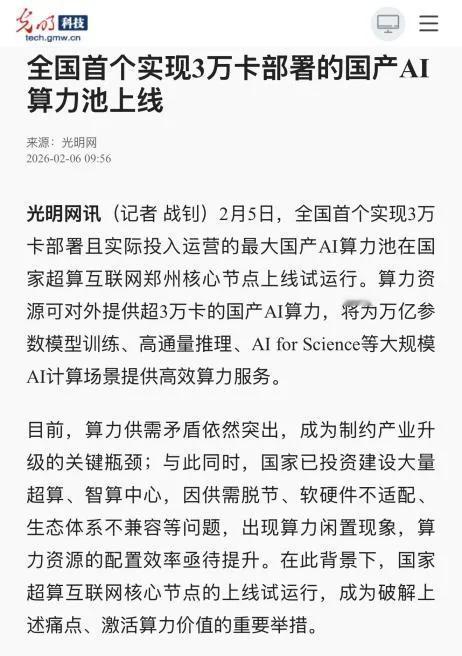 光明 科技
tech.gmw.cn

全国首个实现3万卡部署的国产AI算力池上线

来源：光明网
2026-02-06 09:56

光明网讯（记者 战钊）2月5日，全国首个实现3万卡部署且实际投入运营的最大国产AI算力池在国家超算互联网郑州核心节点上线试运行。算力资源可对外提供超3万卡的国产AI算力，将为万亿参数模型训练、高通量推理、AI for Science等大规模AI计算场景提供高效算力服务。

目前，算力供需矛盾依然突出，成为制约产业升级的关键瓶颈；与此同时，国家已投资建设大量超算、智算中心，因供需脱节、软硬件不适配、生态体系不兼容等问题，出现算力闲置现象，算力资源的配置效率亟待提升。在此背景下，国家超算互联网核心节点的上线试运行，成为破解上述痛点、激活算力价值的重要举措。